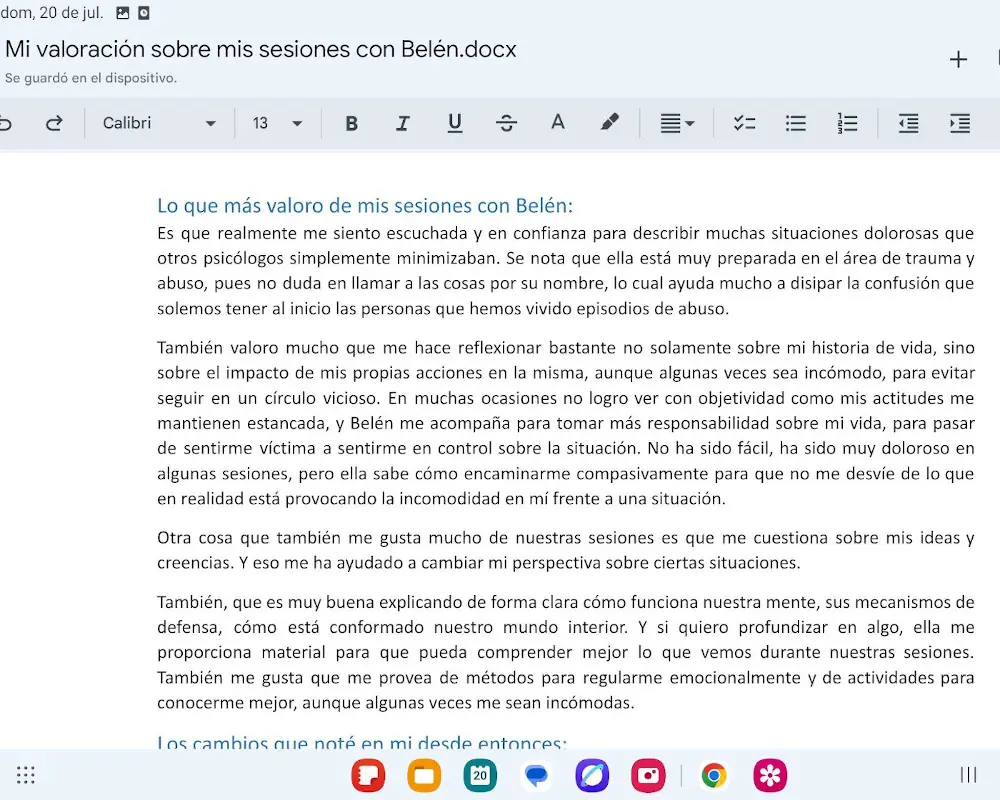 dom, 20 de jul.

Mi valoración sobre mis sesiones con Belén.docx
Se guardó en el dispositivo.

Calibri 13

Lo que más valoro de mis sesiones con Belén:
Es que realmente me siento escuchada y en confianza para describir muchas situaciones dolorosas que otros psicólogos simplemente minimizaban. Se nota que ella está muy preparada en el área de trauma y abuso, pues no duda en llamar a las cosas por su nombre, lo cual ayuda mucho a disipar la confusión que solemos tener al inicio las personas que hemos vivido episodios de abuso.

También valoro mucho que me hace reflexionar bastante no solamente sobre mi historia de vida, sino sobre el impacto de mis propias acciones en la misma, aunque algunas veces sea incómodo, para evitar seguir en un círculo vicioso. En muchas ocasiones no logro ver con objetividad como mis actitudes me mantienen estancada, y Belén me acompaña para tomar más responsabilidad sobre mi vida, para pasar de sentirme víctima a sentirme en control sobre la situación. No ha sido fácil, ha sido muy doloroso en algunas sesiones, pero ella sabe cómo encaminarme compasivamente para que no me desvíe de lo que en realidad está provocando la incomodidad en mí frente a una situación.

Otra cosa que también me gusta mucho de nuestras sesiones es que me cuestiona sobre mis ideas y creencias. Y eso me ha ayudado a cambiar mi perspectiva sobre ciertas situaciones.

También, que es muy buena explicando de forma clara cómo funciona nuestra mente, sus mecanismos de defensa, cómo está conformado nuestro mundo interior. Y si quiero profundizar en algo, ella me proporciona material para que pueda comprender mejor lo que vemos durante nuestras sesiones. También me gusta que me provea de métodos para regularme emocionalmente y de actividades para conocerme mejor, aunque algunas veces me sean incómodas.

Los cambios que noté en mi desde entonces:

20